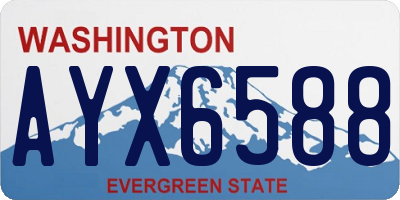 WASHINGTON

AYX6588

EVERGREEN STATE